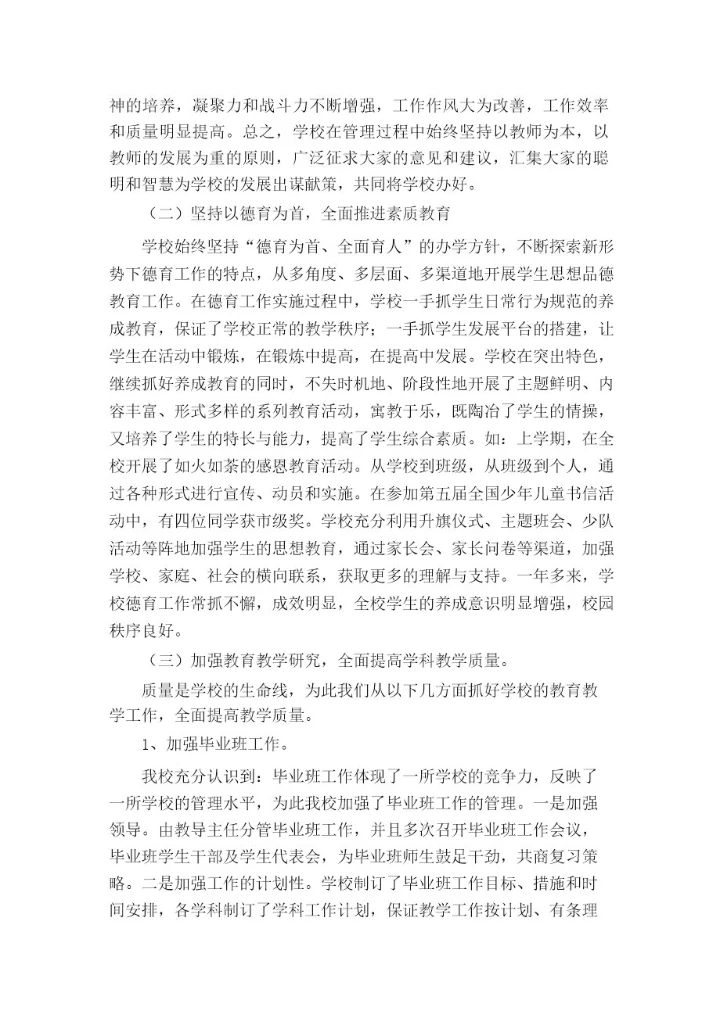 神的培养，凝聚力和战斗力不断增强，工作作风大为改善，工作效率和质量明显提高。总之，学校在管理过程中始终坚持以教师为本，以教师的发展为重的原则，广泛征求大家的意见和建议，汇集大家的聪明和智慧为学校的发展出谋献策，共同将学校办好。

（二）坚持以德育为首，全面推进素质教育

学校始终坚持“德育为首、全面育人”的办学方针，不断探索新形势下德育工作的特点，从多角度、多层面、多渠道地开展学生思想品德教育工作。在德育工作实施过程中，学校一手抓学生日常行为规范的养成教育，保证了学校正常的教学秩序；一手抓学生发展平台的搭建，让学生在活动中锻炼，在锻炼中提高，在提高中发展。学校在突出特色，继续抓好养成教育的同时，不失时机地、阶段性地开展了主题鲜明、内容丰富、形式多样的系列教育活动，寓教于乐，既陶冶了学生的情操，又培养了学生的特长与能力，提高了学生综合素质。如：上学期，在全校开展了如火如荼的感恩教育活动。从学校到班级，从班级到个人，通过各种形式进行宣传、动员和实施。在参加第五届全国少年儿童书信活动中，有四位同学获市级奖。学校充分利用升旗仪式、主题班会、少队活动等阵地加强学生的思想教育，通过家长会、家长问卷等渠道，加强学校、家庭、社会的横向联系，获取更多的理解与支持。一年多来，学校德育工作常抓不懈，成效明显，全校学生的养成意识明显增强，校园秩序良好。

（三）加强教育教学研究，全面提高学科教学质量。

质量是学校的生命线，为此我们从以下几方面抓好学校的教育教学工作，全面提高教学质量。

1、加强毕业班工作。

我校充分认识到：毕业班工作体现了一所学校的竞争力，反映了一所学校的管理水平，为此我校加强了毕业班工作的管理。一是加强领导。由教导主任分管毕业班工作，并且多次召开毕业班工作会议，毕业班学生干部及学生代表会，为毕业班师生鼓足干劲，共商复习策略。二是加强工作的计划性。学校制订了毕业班工作目标、措施和时间安排，各学科制订了学科工作计划，保证教学工作按计划、有条理